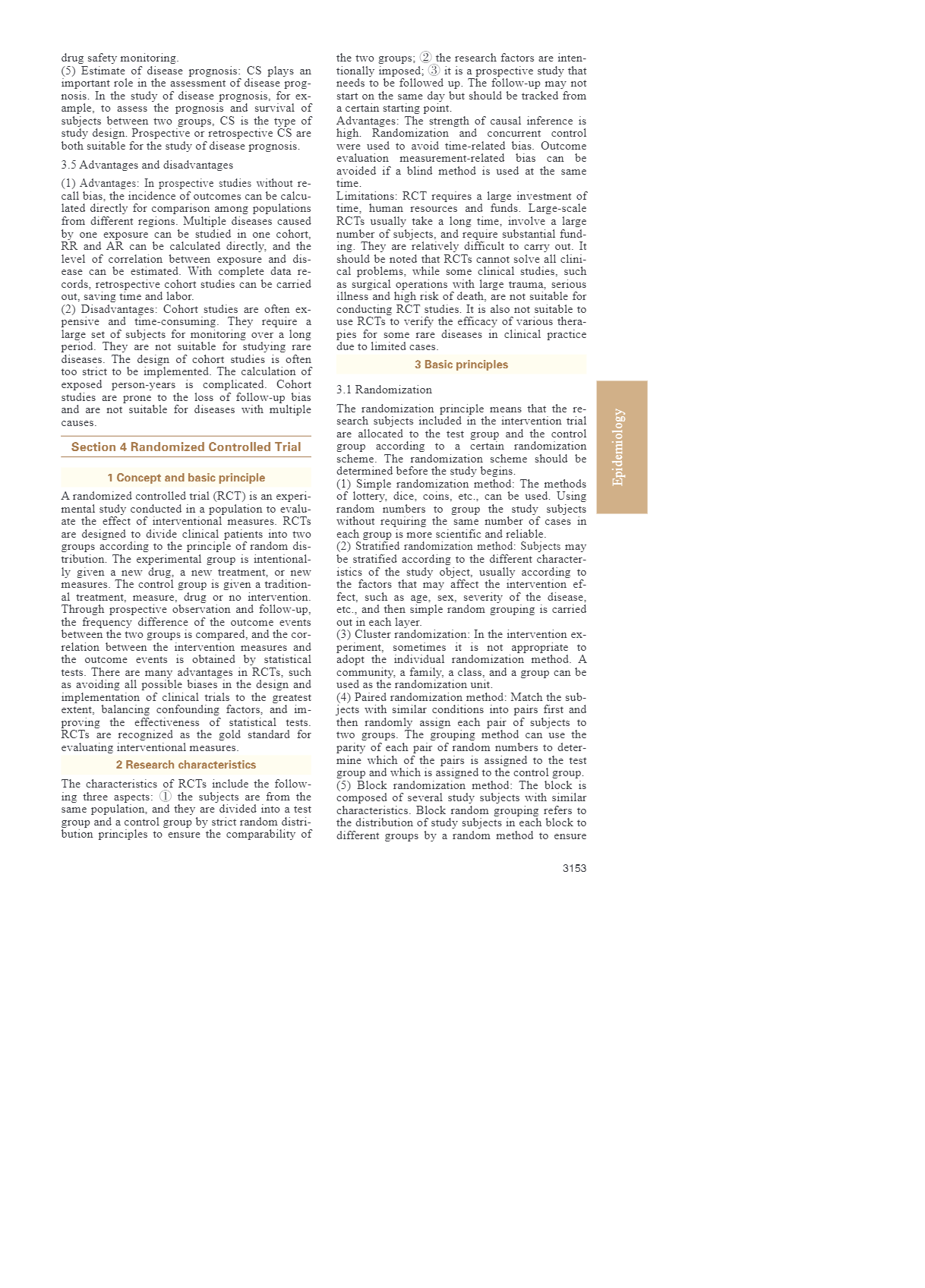 drug safety monitoring.
(5) Estimate of disease prognosis: CS plays an important role in the assessment of disease prognosis. In the study of disease prognosis, for example, to assess the prognosis and survival of subjects between two groups, CS is the type of study design. Prospective or retrospective CS are both suitable for the study of disease prognosis.

3.5 Advantages and disadvantages

(1) Advantages: In prospective studies without recall bias, the incidence of outcomes can be calculated directly for comparison among populations from different regions. Multiple diseases caused by one exposure can be studied in one cohort, RR and AR can be calculated directly, and the level of correlation between exposure and disease can be estimated. With complete data records, retrospective cohort studies can be carried out, saving time and labor.
(2) Disadvantages: Cohort studies are often expensive and time-consuming. They require a large set of subjects for monitoring over a long period. They are not suitable for studying rare diseases. The design of cohort studies is often too strict to be implemented. The calculation of exposed person-years is complicated. Cohort studies are prone to the loss of follow-up bias and are not suitable for diseases with multiple causes.

Section 4 Randomized Controlled Trial

1 Concept and basic principle

A randomized controlled trial (RCT) is an experimental study conducted in a population to evaluate the effect of interventional measures. RCTs are designed to divide clinical patients into two groups according to the principle of random distribution. The experimental group is intentionally given a new drug, a new treatment, or new measures. The control group is given a traditional treatment, measure, drug or no intervention. Through prospective observation and follow-up, the frequency difference of the outcome events between the two groups is compared, and the correlation between the intervention measures and the outcome events is obtained by statistical tests. There are many advantages in RCTs, such as avoiding all possible biases in the design and implementation of clinical trials to the greatest extent, balancing confounding factors, and improving the effectiveness of statistical tests. RCTs are recognized as the gold standard for evaluating interventional measures.

2 Research characteristics

The characteristics of RCTs include the following three aspects: ① the subjects are from the same population, and they are divided into a test group and a control group by strict random distribution principles to ensure the comparability of the two groups; ② the research factors are intentionally imposed; ③ it is a prospective study that needs to be followed up. The follow-up may not start on the same day but should be tracked from a certain starting point.
Advantages: The strength of causal inference is high. Randomization and concurrent control were used to avoid time-related bias. Outcome evaluation measurement-related bias can be avoided if a blind method is used at the same time.
Limitations: RCT requires a large investment of time, human resources and funds. Large-scale RCTs usually take a long time, involve a large number of subjects, and require substantial funding. They are relatively difficult to carry out. It should be noted that RCTs cannot solve all clinical problems, while some clinical studies, such as surgical operations with large trauma, serious illness and high risk of death, are not suitable for conducting RCT studies. It is also not suitable to use RCTs to verify the efficacy of various therapies for some rare diseases in clinical practice due to limited cases.

3 Basic principles

3.1 Randomization

The randomization principle means that the research subjects included in the intervention trial are allocated to the test group and the control group according to a certain randomization scheme. The randomization scheme should be determined before the study begins.
(1) Simple randomization method: The methods of lottery, dice, coins, etc., can be used. Using random numbers to group the study subjects without requiring the same number of cases in each group is more scientific and reliable.
(2) Stratified randomization method: Subjects may be stratified according to the different characteristics of the study object, usually according to the factors that may affect the intervention effect, such as age, sex, severity of the disease, etc., and then simple random grouping is carried out in each layer.
(3) Cluster randomization: In the intervention experiment, sometimes it is not appropriate to adopt the individual randomization method. A community, a family, a class, and a group can be used as the randomization unit.
(4) Paired randomization method: Match the subjects with similar conditions into pairs first and then randomly assign each pair of subjects to two groups. The grouping method can use the parity of each pair of random numbers to determine which of the pairs is assigned to the test group and which is assigned to the control group.
(5) Block randomization method: The block is composed of several study subjects with similar characteristics. Block random grouping refers to the distribution of study subjects in each block to different groups by a random method to ensure

Epidemiology

3153